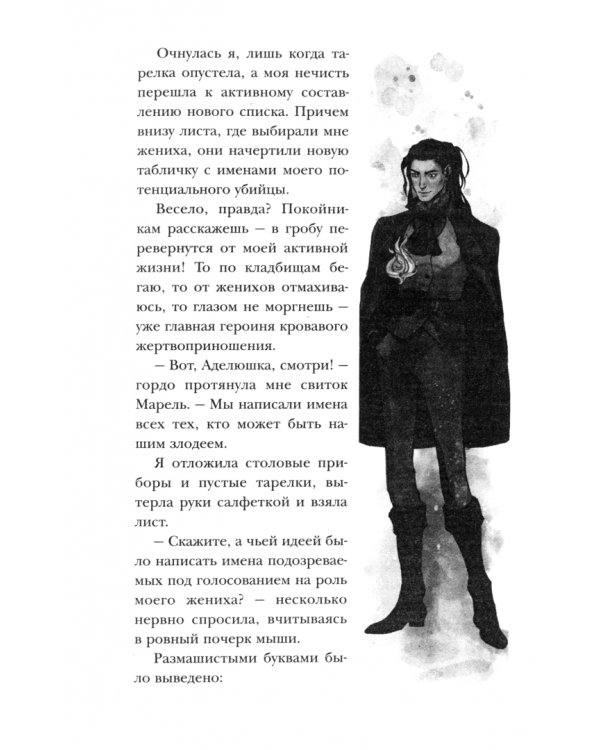 Очнулась я, лишь когда тарелка опустела, а моя нечисть перешла к активному составлению нового списка. Причем внизу листа, где выбирали мне жениха, они начертили новую табличку с именами моего потенциального убийцы.

Весело, правда? Покойникам расскажешь — в гробу перевернутся от моей активной жизни! То по кладбищам бегаю, то от женихов отмахиваюсь, то глазом не моргнешь — уже главная героиня кровавого жертвоприношения.

— Вот, Аделюшка, смотри! — гордо протянула мне свиток Марель. — Мы написали имена всех тех, кто может быть нашим злодеем.

Я отложила столовые приборы и пустые тарелки, вытерла руки салфеткой и взяла лист.

— Скажите, а чьей идеей было написать имена подозреваемых под голосованием на роль моего жениха? — несколько нервно спросила, вчитываясь в ровный почерк мыши.

Размашистыми буквами было выведено: